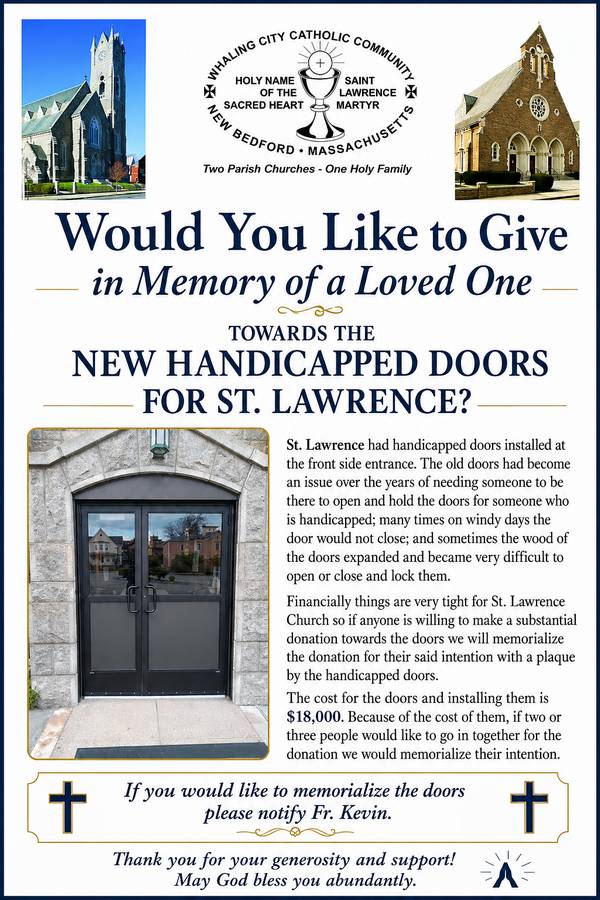 WHALING CITY CATHOLIC COMMUNITY
HOLY NAME OF THE SACRED HEART
SAINT LAWRENCE MARTYR
NEW BEDFORD • MASSACHUSETTS

Two Parish Churches - One Holy Family

Would You Like to Give
in Memory of a Loved One

TOWARDS THE
NEW HANDICAPPED DOORS
FOR ST. LAWRENCE?

St. Lawrence had handicapped doors installed at the front side entrance. The old doors had become an issue over the years of needing someone to be there to open and hold the doors for someone who is handicapped; many times on windy days the door would not close; and sometimes the wood of the doors expanded and became very difficult to open or close and lock them.

Financially things are very tight for St. Lawrence Church so if anyone is willing to make a substantial donation towards the doors we will memorialize the donation for their said intention with a plaque by the handicapped doors.

The cost for the doors and installing them is $18,000. Because of the cost of them, if two or three people would like to go in together for the donation we would memorialize their intention.

If you would like to memorialize the doors please notify Fr. Kevin.

Thank you for your generosity and support!
May God bless you abundantly.